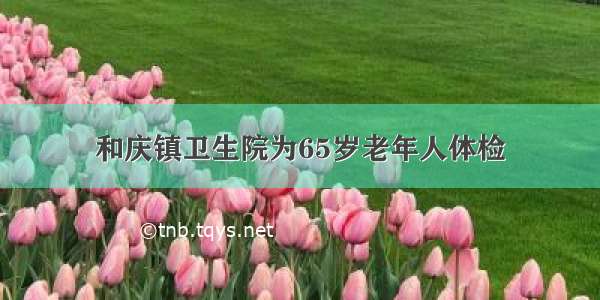 和庆镇卫生院为65岁老年人体检

©tnb.tqys.net